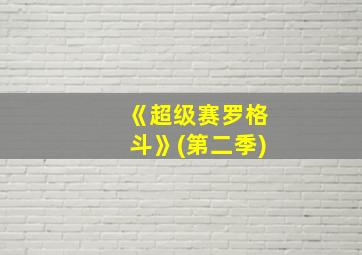 《超级赛罗格斗》(第二季)